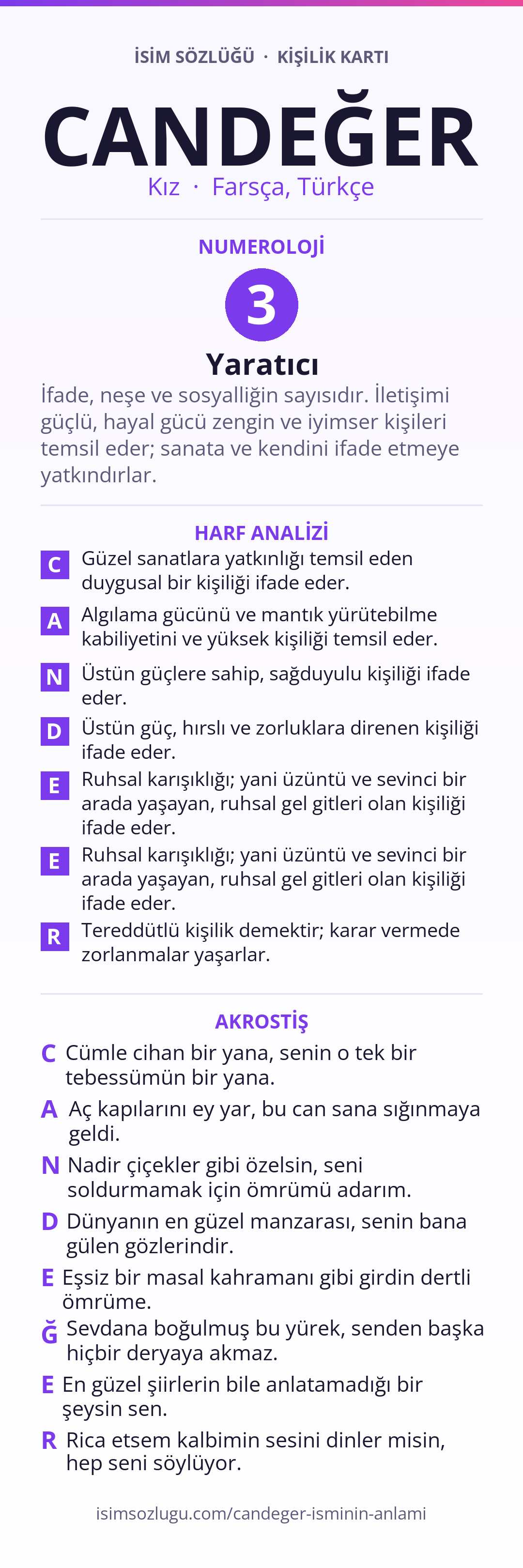 İSİM SÖZLÜĞÜ · KİŞİLİK KARTI

CANDEĞER

Kız · Farsça, Türkçe

NUMEROLOJİ

3

Yaratıcı

İfade, neşe ve sosyalliğin sayısıdır. İletişimi güçlü, hayal gücü zengin ve iyimser kişileri temsil eder; sanata ve kendini ifade etmeye yatkındırlar.

HARF ANALİZİ

C Güzel sanatlara yatkınlığı temsil eden duygusal bir kişiliği ifade eder.

A Algılama gücünü ve mantık yürütebilme kabiliyetini ve yüksek kişiliği temsil eder.

N Üstün güçlere sahip, sağduyulu kişiliği ifade eder.

D Üstün güç, hırslı ve zorluklara direnen kişiliği ifade eder.

E Ruhsal karışıklığı; yani üzüntü ve sevinci bir arada yaşayan, ruhsal gel gitleri olan kişiliği ifade eder.

E Ruhsal karışıklığı; yani üzüntü ve sevinci bir arada yaşayan, ruhsal gel gitleri olan kişiliği ifade eder.

R Tereddütlü kişilik demektir; karar vermede zorlanmalar yaşarlar.

AKROSTİŞ

C Cümle cihan bir yana, senin o tek bir tebessümün bir yana.

A Aç kapılarını ey yar, bu can sana sığınmaya geldi.

N Nadir çiçekler gibi özelsin, seni soldurmamak için ömrümü adarım.

D Dünyanın en güzel manzarası, senin bana gülen gözlerindir.

E Eşsiz bir masal kahramanı gibi girdin dertli ömrüme.

Ğ Sevdana boğulmuş bu yürek, senden başka hiçbir deryaya akmaz.

E En güzel şiirlerin bile anlatamadığı bir şeysin sen.

R Rica etsem kalbimin sesini dinler misin, hep seni söylüyor.

isimsozlugu.com/candeger-isminin-anlami